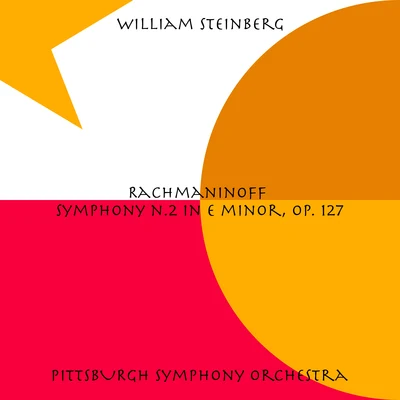 WILLIAM STEINBERG

RACHMANINOFF
SYMPHONY N.2 IN E MINOR, OP. 127

PITTSBURGH SYMPHONY ORCHESTRA